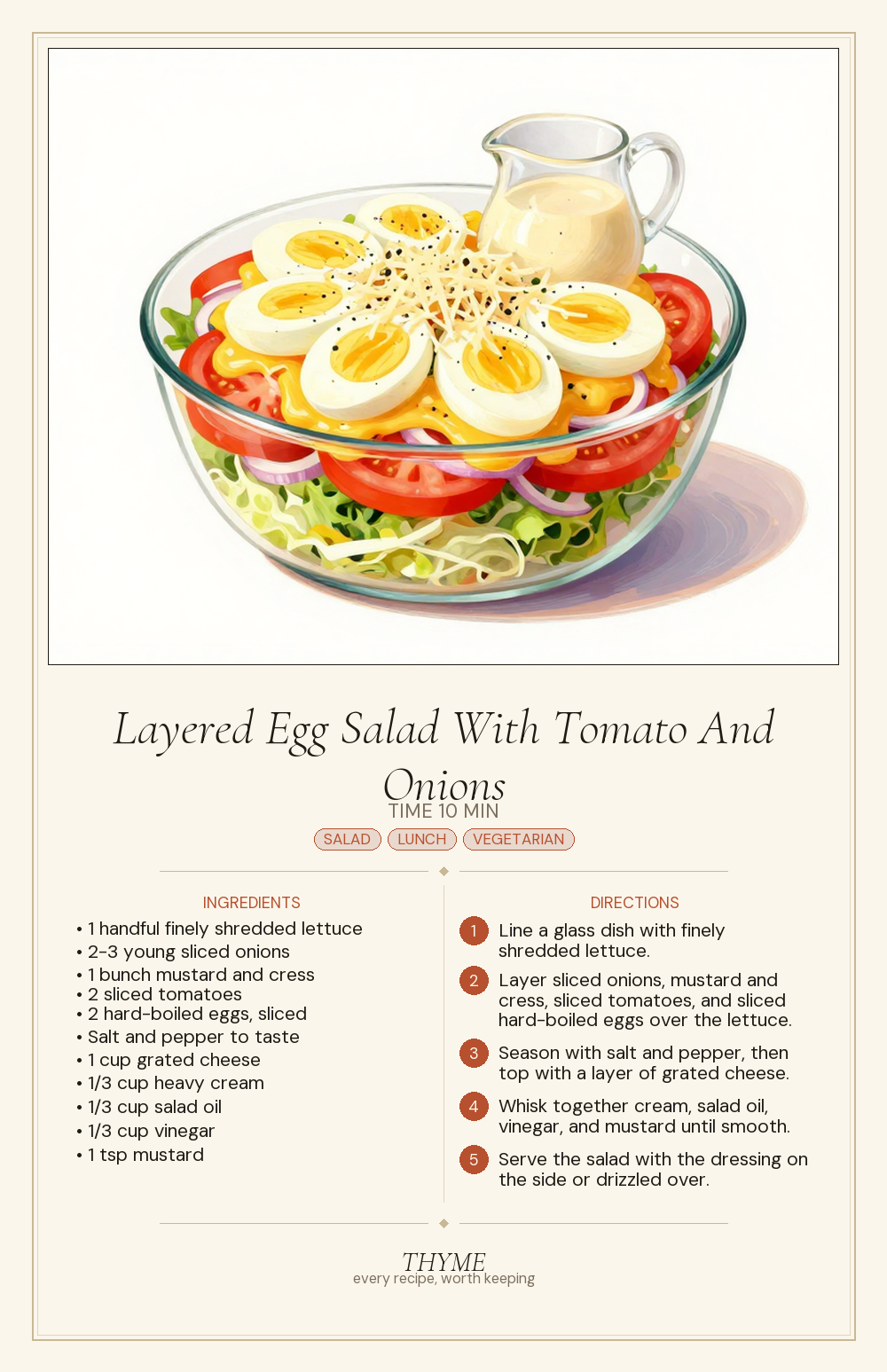 Layered Egg Salad With Tomato And Onions

TIME 10 MIN

SALAD LUNCH VEGETARIAN

INGREDIENTS

• 1 handful finely shredded lettuce
• 2-3 young sliced onions
• 1 bunch mustard and cress
• 2 sliced tomatoes
• 2 hard-boiled eggs, sliced
• Salt and pepper to taste
• 1 cup grated cheese
• 1/3 cup heavy cream
• 1/3 cup salad oil
• 1/3 cup vinegar
• 1 tsp mustard

DIRECTIONS

1 Line a glass dish with finely shredded lettuce.

2 Layer sliced onions, mustard and cress, sliced tomatoes, and sliced hard-boiled eggs over the lettuce.

3 Season with salt and pepper, then top with a layer of grated cheese.

4 Whisk together cream, salad oil, vinegar, and mustard until smooth.

5 Serve the salad with the dressing on the side or drizzled over.

THYME
every recipe, worth keeping